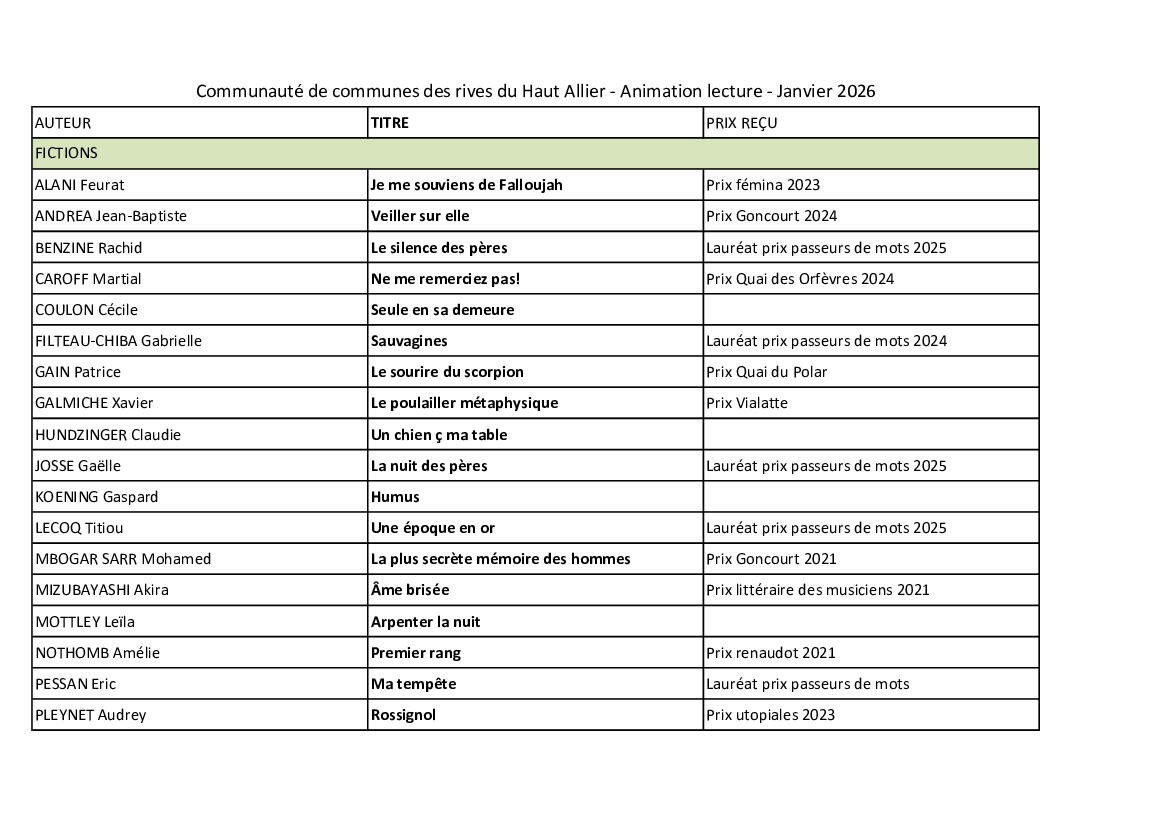 Communauté de communes des rives du Haut Allier - Animation lecture - Janvier 2026

| AUTEUR | TITRE | PRIX REÇU |
|---|---|---|
| FICTIONS | | |
| ALANI Feurat | Je me souviens de Falloujah | Prix fémina 2023 |
| ANDREA Jean-Baptiste | Veiller sur elle | Prix Goncourt 2024 |
| BENZINE Rachid | Le silence des pères | Lauréat prix passeurs de mots 2025 |
| CAROFF Martial | Ne me remerciez pas! | Prix Quai des Orfèvres 2024 |
| COULON Cécile | Seule en sa demeure | |
| FILTEAU-CHIBA Gabrielle | Sauvagines | Lauréat prix passeurs de mots 2024 |
| GAIN Patrice | Le sourire du scorpion | Prix Quai du Polar |
| GALMICHE Xavier | Le poulailler métaphysique | Prix Vialatte |
| HUNDZINGER Claudie | Un chien ç ma table | |
| JOSSE Gaëlle | La nuit des pères | Lauréat prix passeurs de mots 2025 |
| KOENING Gaspard | Humus | |
| LECOQ Titiou | Une époque en or | Lauréat prix passeurs de mots 2025 |
| MBOGAR SARR Mohamed | La plus secrète mémoire des hommes | Prix Goncourt 2021 |
| MIZUBAYASHI Akira | Âme brisée | Prix littéraire des musiciens 2021 |
| MOTTLEY Leïla | Arpenter la nuit | |
| NOTHOMB Amélie | Premier rang | Prix renaudot 2021 |
| PESSAN Eric | Ma tempête | Lauréat prix passeurs de mots |
| PLEYNET Audrey | Rossignol | Prix utopiales 2023 |